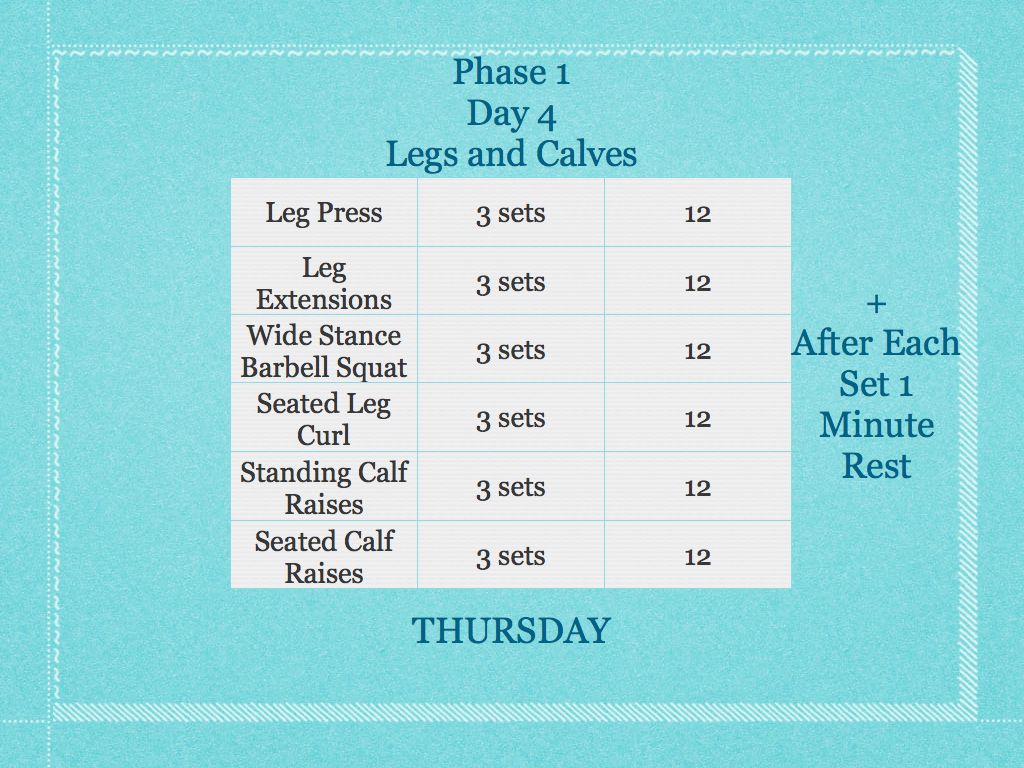 Phase 1
Day 4
Legs and Calves

| Leg Press | 3 sets | 12 |
|---|---|---|
| Leg Extensions | 3 sets | 12 |
| Wide Stance Barbell Squat | 3 sets | 12 |
| Seated Leg Curl | 3 sets | 12 |
| Standing Calf Raises | 3 sets | 12 |
| Seated Calf Raises | 3 sets | 12 |

+
After Each Set 1 Minute Rest

THURSDAY